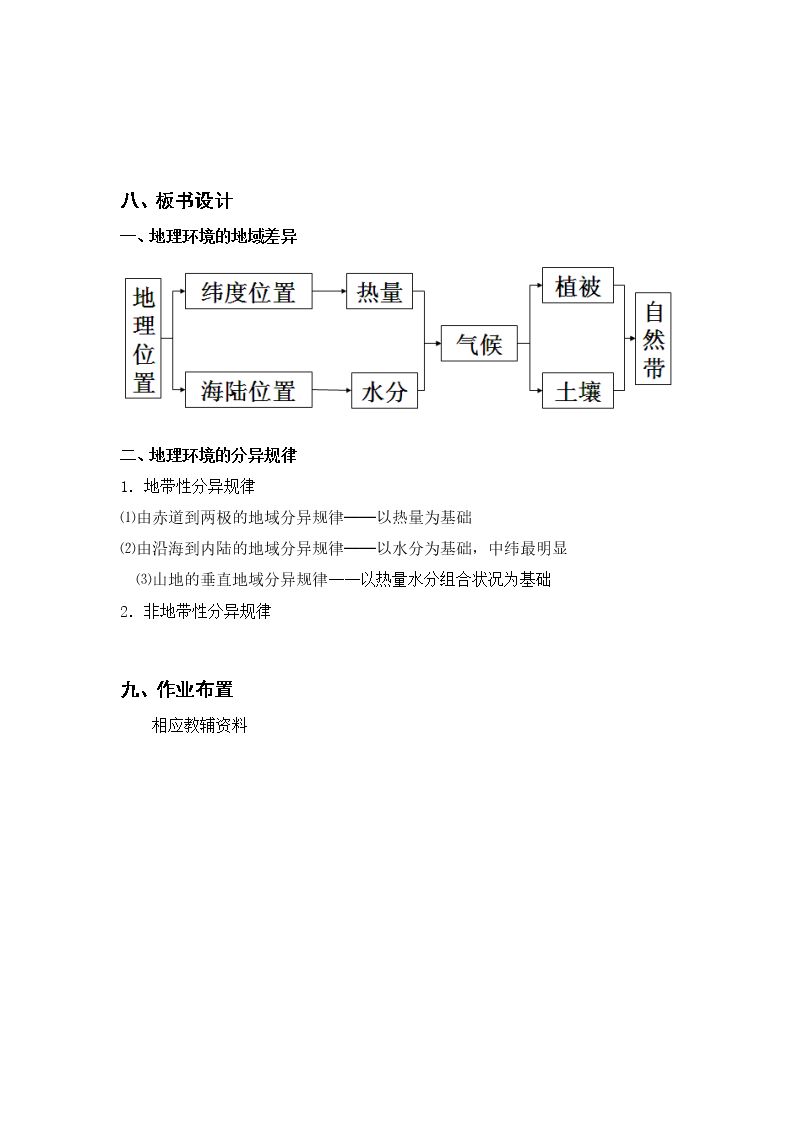 八、板书设计

一、地理环境的地域差异

地理位置

纬度位置

热量

海陆位置

水分

气候

植被

土壤

自然带

二、地理环境的分异规律

1．地带性分异规律

⑴由赤道到两极的地域分异规律——以热量为基础

⑵由沿海到内陆的地域分异规律——以水分为基础，中纬最明显

⑶山地的垂直地域分异规律——以热量水分组合状况为基础

2．非地带性分异规律

九、作业布置

相应教辅资料